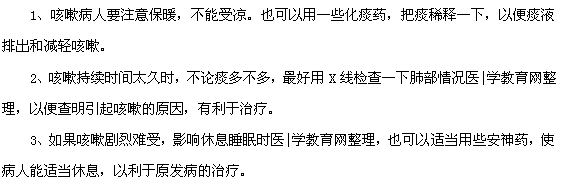 1、咳嗽病人要注意保暖，不能受凉。也可以用一些化痰药，把痰稀释一下，以便痰液排出和减轻咳嗽。

2、咳嗽持续时间太久时，不论痰多不多，最好用 X 线检查一下肺部情况医|学教育网整理，以便查明引起咳嗽的原因，有利于治疗。

3、如果咳嗽剧烈难受，影响休息睡眠时医|学教育网整理，也可以适当用些安神药，使病人能适当休息，以利于原发病的治疗。